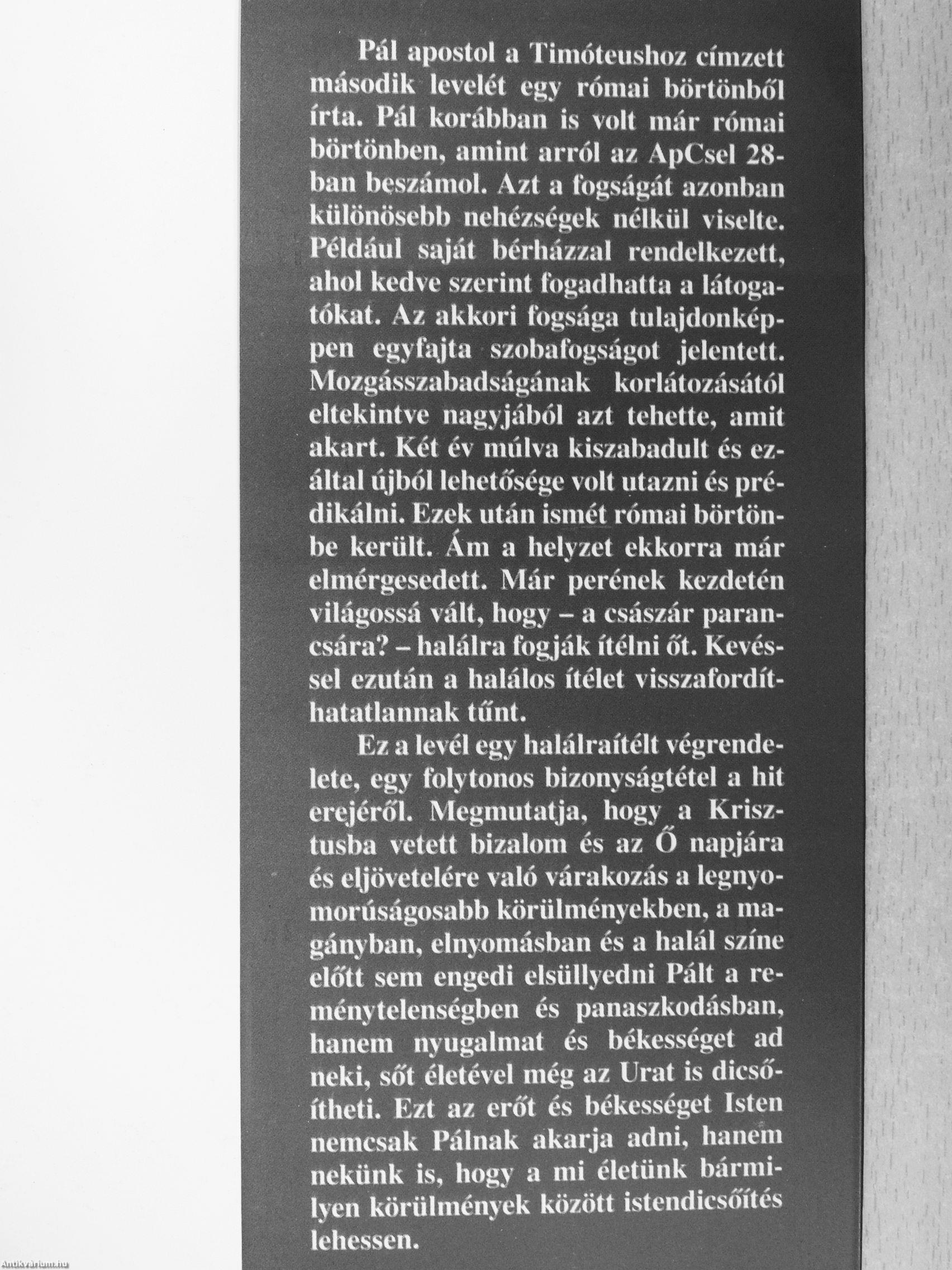 Pál apostol a Timóteushoz címzett második levelét egy római börtönből írta. Pál korábban is volt már római börtönben, amint arról az ApCsel 28-ban beszámol. Azt a fogságát azonban különösebb nehézségek nélkül viselte. Például saját bérházzal rendelkezett, ahol kedve szerint fogadhatta a látogatókat. Az akkori fogsága tulajdonképpen egyfajta szobafogságot jelentett. Mozgásszabadságának korlátozásától eltekintve nagyjából azt tehette, amit akart. Két év múlva kiszabadult és ezáltal újból lehetősége volt utazni és prédikálni. Ezek után ismét római börtönbe került. Ám a helyzet ekkorra már elmérgesedett. Már perének kezdetén világossá vált, hogy – a császár parancsára? – halálra fogják ítélni őt. Kevéssel ezután a halálos ítélet visszafordíthatatlannak tűnt.

Ez a levél egy halálraítélt végrendelete, egy folytonos bizonyságtétel a hit erejéről. Megmutatja, hogy a Krisztusba vetett bizalom és az Ő napjára és eljövetelére való várakozás a legnyomorúságosabb körülményekben, a magányban, elnyomásban és a halál színe előtt sem engedi elsüllyedni Pált a reménytelenségben és panaszkodásban, hanem nyugalmat és békességet ad neki, sőt életével még az Urat is dicsőítheti. Ezt az erőt és békességet Isten nemcsak Pálnak akarja adni, hanem nekünk is, hogy a mi életünk bármilyen körülmények között istendicsőítés lehessen.

Antikvarium.hu